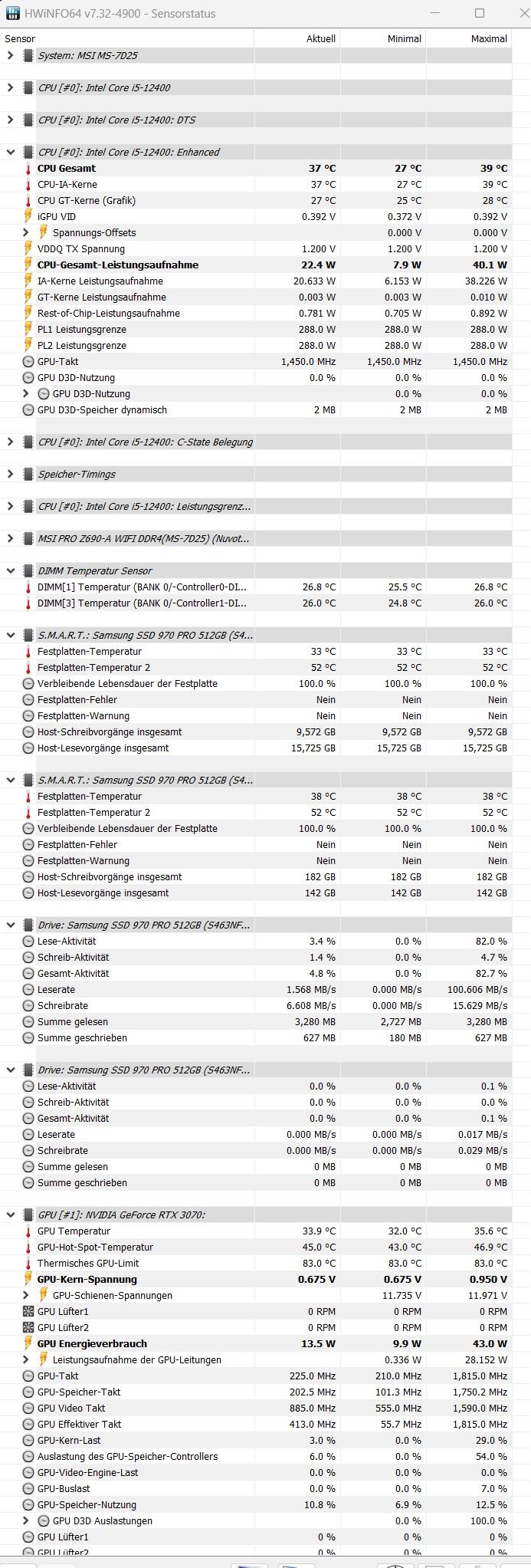 HWiNFO64 v7.32-4900 - Sensorstatus

| Sensor | Aktuell | Minimal | Maximal |
|---|---|---|---|
| System: MSI MS-7D25 | | | |
| CPU [#0]: Intel Core i5-12400 | | | |
| CPU [#0]: Intel Core i5-12400: DTS | | | |
| CPU [#0]: Intel Core i5-12400: Enhanced | | | |
| CPU Gesamt | 37 °C | 27 °C | 39 °C |
| CPU-IA-Kerne | 37 °C | 27 °C | 39 °C |
| CPU GT-Kerne (Grafik) | 27 °C | 25 °C | 28 °C |
| iGPU VID | 0.392 V | 0.372 V | 0.392 V |
| Spannungs-Offsets | | 0.000 V | 0.000 V |
| VDDQ TX Spannung | 1.200 V | 1.200 V | 1.200 V |
| CPU-Gesamt-Leistungsaufnahme | 22.4 W | 7.9 W | 40.1 W |
| IA-Kerne Leistungsaufnahme | 20.633 W | 6.153 W | 38.226 W |
| GT-Kerne Leistungsaufnahme | 0.003 W | 0.003 W | 0.010 W |
| Rest-of-Chip-Leistungsaufnahme | 0.781 W | 0.705 W | 0.892 W |
| PL1 Leistungsgrenze | 288.0 W | 288.0 W | 288.0 W |
| PL2 Leistungsgrenze | 288.0 W | 288.0 W | 288.0 W |
| GPU-Takt | 1,450.0 MHz | 1,450.0 MHz | 1,450.0 MHz |
| GPU D3D-Nutzung | 0.0 % | 0.0 % | 0.0 % |
| GPU D3D-Nutzung | | 0.0 % | 0.0 % |
| GPU D3D-Speicher dynamisch | 2 MB | 2 MB | 2 MB |
| CPU [#0]: Intel Core i5-12400: C-State Belegung | | | |
| Speicher-Timings | | | |
| CPU [#0]: Intel Core i5-12400: Leistungsgrenz... | | | |
| MSI PRO Z690-A WIFI DDR4(MS-7D25) (Nuvot... | | | |
| DIMM Temperatur Sensor | | | |
| DIMM[1] Temperatur (BANK 0/-Controller0-DI... | 26.8 °C | 25.5 °C | 26.8 °C |
| DIMM[3] Temperatur (BANK 0/-Controller1-DI... | 26.0 °C | 24.8 °C | 26.0 °C |
| S.M.A.R.T.: Samsung SSD 970 PRO 512GB (S4... | | | |
| Festplatten-Temperatur | 33 °C | 33 °C | 33 °C |
| Festplatten-Temperatur 2 | 52 °C | 52 °C | 52 °C |
| Verbleibende Lebensdauer der Festplatte | 100.0 % | 100.0 % | 100.0 % |
| Festplatten-Fehler | Nein | Nein | Nein |
| Festplatten-Warnung | Nein | Nein | Nein |
| Host-Schreibvorgänge insgesamt | 9,572 GB | 9,572 GB | 9,572 GB |
| Host-Lesevorgänge insgesamt | 15,725 GB | 15,725 GB | 15,725 GB |
| S.M.A.R.T.: Samsung SSD 970 PRO 512GB (S4... | | | |
| Festplatten-Temperatur | 38 °C | 38 °C | 38 °C |
| Festplatten-Temperatur 2 | 52 °C | 52 °C | 52 °C |
| Verbleibende Lebensdauer der Festplatte | 100.0 % | 100.0 % | 100.0 % |
| Festplatten-Fehler | Nein | Nein | Nein |
| Festplatten-Warnung | Nein | Nein | Nein |
| Host-Schreibvorgänge insgesamt | 182 GB | 182 GB | 182 GB |
| Host-Lesevorgänge insgesamt | 142 GB | 142 GB | 142 GB |
| Drive: Samsung SSD 970 PRO 512GB (S463NF... | | | |
| Lese-Aktivität | 3.4 % | 0.0 % | 82.0 % |
| Schreib-Aktivität | 1.4 % | 0.0 % | 4.7 % |
| Gesamt-Aktivität | 4.8 % | 0.0 % | 82.7 % |
| Leserate | 1.568 MB/s | 0.000 MB/s | 100.606 MB/s |
| Schreibrate | 6.608 MB/s | 0.000 MB/s | 15.629 MB/s |
| Summe gelesen | 3,280 MB | 2,727 MB | 3,280 MB |
| Summe geschrieben | 627 MB | 180 MB | 627 MB |
| Drive: Samsung SSD 970 PRO 512GB (S463NF... | | | |
| Lese-Aktivität | 0.0 % | 0.0 % | 0.1 % |
| Schreib-Aktivität | 0.0 % | 0.0 % | 0.0 % |
| Gesamt-Aktivität | 0.0 % | 0.0 % | 0.1 % |
| Leserate | 0.000 MB/s | 0.000 MB/s | 0.017 MB/s |
| Schreibrate | 0.000 MB/s | 0.000 MB/s | 0.029 MB/s |
| Summe gelesen | 0 MB | 0 MB | 0 MB |
| Summe geschrieben | 0 MB | 0 MB | 0 MB |
| GPU [#1]: NVIDIA GeForce RTX 3070: | | | |
| GPU Temperatur | 33.9 °C | 32.0 °C | 35.6 °C |
| GPU-Hot-Spot-Temperatur | 45.0 °C | 43.0 °C | 46.9 °C |
| Thermisches GPU-Limit | 83.0 °C | 83.0 °C | 83.0 °C |
| GPU-Kern-Spannung | 0.675 V | 0.675 V | 0.950 V |
| GPU-Schienen-Spannungen | | 11.735 V | 11.971 V |
| GPU Lüfter1 | 0 RPM | 0 RPM | 0 RPM |
| GPU Lüfter2 | 0 RPM | 0 RPM | 0 RPM |
| GPU Energieverbrauch | 13.5 W | 9.9 W | 43.0 W |
| Leistungsaufnahme der GPU-Leitungen | | 0.336 W | 28.152 W |
| GPU-Takt | 225.0 MHz | 210.0 MHz | 1,815.0 MHz |
| GPU-Speicher-Takt | 202.5 MHz | 101.3 MHz | 1,750.2 MHz |
| GPU Video Takt | 885.0 MHz | 555.0 MHz | 1,590.0 MHz |
| GPU Effektiver Takt | 413.0 MHz | 55.7 MHz | 1,815.0 MHz |
| GPU-Kern-Last | 3.0 % | 0.0 % | 29.0 % |
| Auslastung des GPU-Speicher-Controllers | 6.0 % | 0.0 % | 54.0 % |
| GPU-Video-Engine-Last | 0.0 % | 0.0 % | 0.0 % |
| GPU-Buslast | 0.0 % | 0.0 % | 7.0 % |
| GPU-Speicher-Nutzung | 10.8 % | 6.9 % | 12.5 % |
| GPU D3D Auslastungen | | 0.0 % | 100.0 % |
| GPU Lüfter1 | 0 % | 0 % | 0 % |
| GPU Lüfter2 | 0 % | 0 % | 0 % |